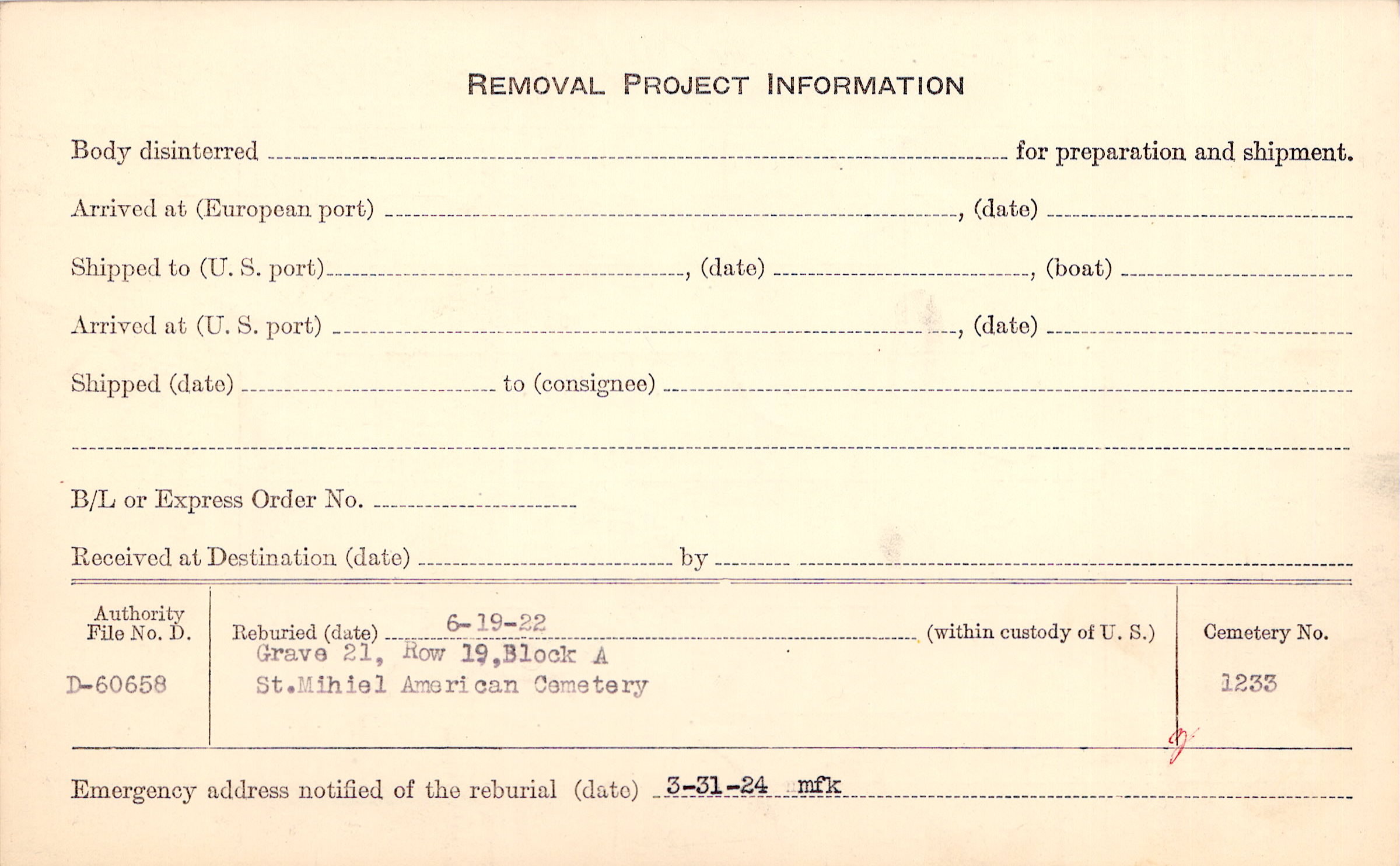 REMOVAL PROJECT INFORMATION

Body disinterred ____ for preparation and shipment.

Arrived at (European port) ____, (date) ____

Shipped to (U. S. port) ____, (date) ____, (boat) ____

Arrived at (U. S. port) ____, (date) ____

Shipped (date) ____ to (consignee) ____

____

B/L or Express Order No. ____

Received at Destination (date) ____ by ____

Authority File No. D.

D-60658

Reburied (date) 6-19-22 (within custody of U. S.)

Grave 21, Row 19, Block A
St.Mihiel American Cemetery

Cemetery No.

1233

Emergency address notified of the reburial (date) 3-31-24 mfk